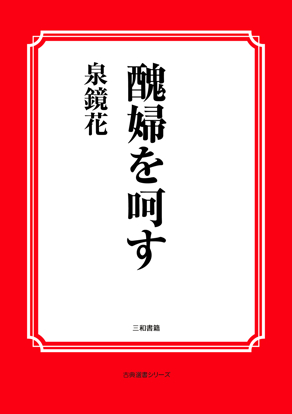 醜婦を呵す

泉鏡花

三和書籍

古典選書シリーズ